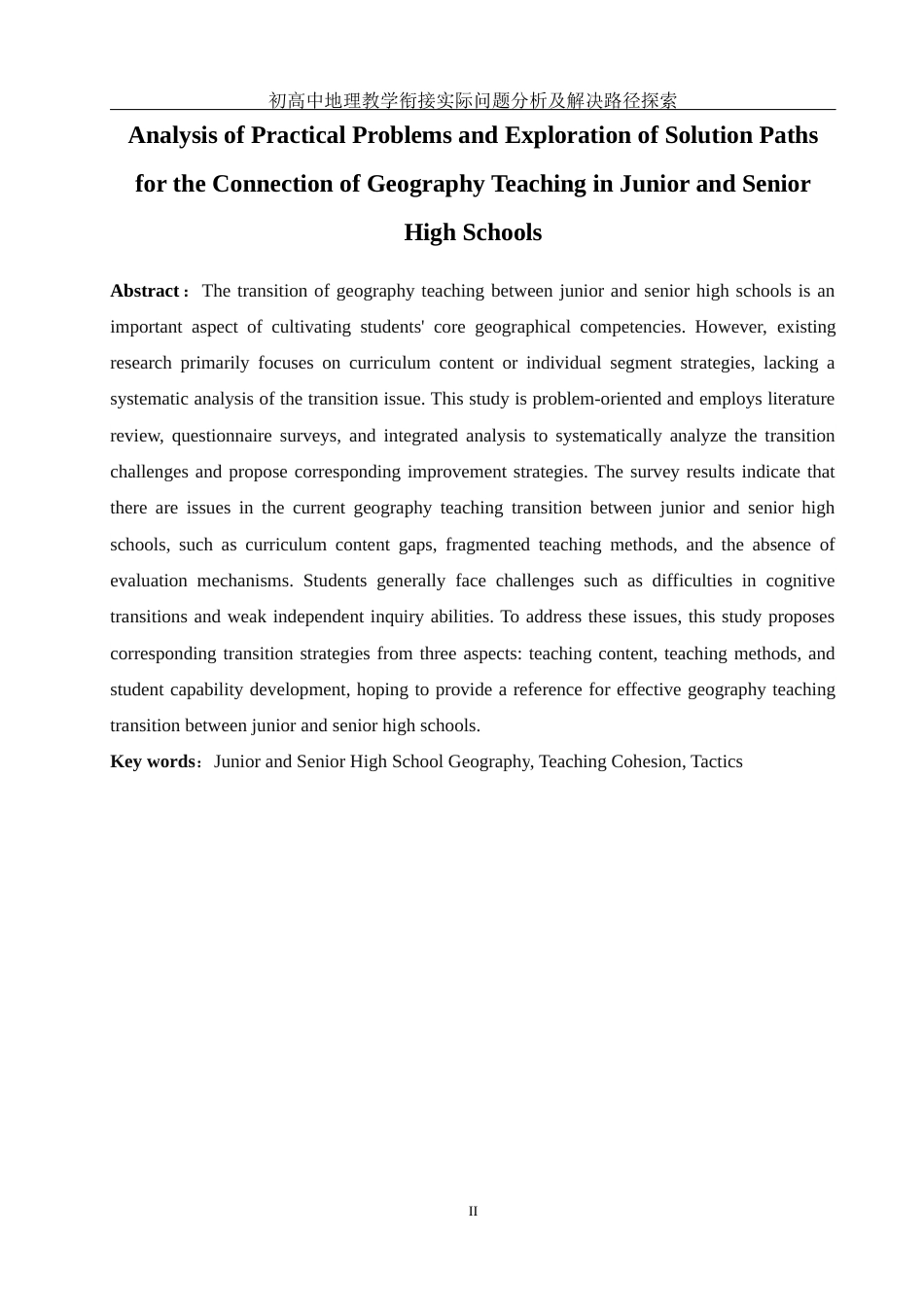 初高中地理教学衔接实际问题分析及解决路径探索

Analysis of Practical Problems and Exploration of Solution Paths for the Connection of Geography Teaching in Junior and Senior High Schools

Abstract： The transition of geography teaching between junior and senior high schools is an important aspect of cultivating students' core geographical competencies. However, existing research primarily focuses on curriculum content or individual segment strategies, lacking a systematic analysis of the transition issue. This study is problem-oriented and employs literature review, questionnaire surveys, and integrated analysis to systematically analyze the transition challenges and propose corresponding improvement strategies. The survey results indicate that there are issues in the current geography teaching transition between junior and senior high schools, such as curriculum content gaps, fragmented teaching methods, and the absence of evaluation mechanisms. Students generally face challenges such as difficulties in cognitive transitions and weak independent inquiry abilities. To address these issues, this study proposes corresponding transition strategies from three aspects: teaching content, teaching methods, and student capability development, hoping to provide a reference for effective geography teaching transition between junior and senior high schools.

Key words：Junior and Senior High School Geography, Teaching Cohesion, Tactics

II